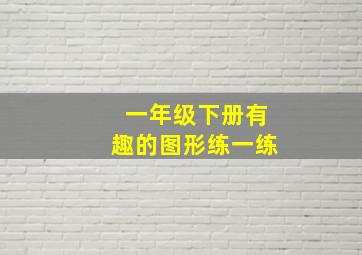 一年级下册有趣的图形练一练